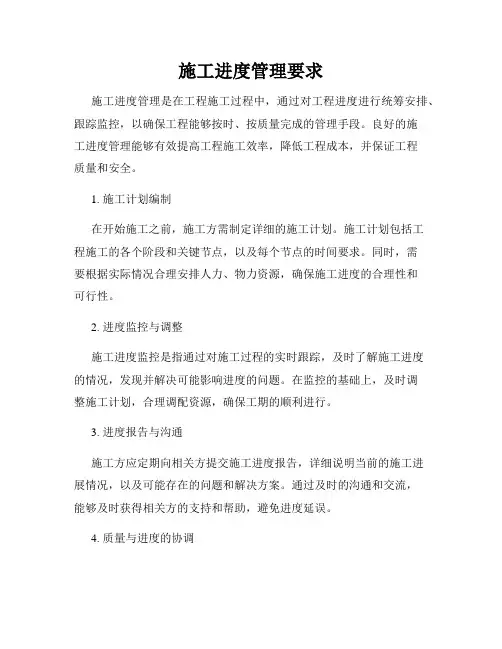 施工进度管理要求

施工进度管理是在工程施工过程中，通过对工程进度进行统筹安排、跟踪监控，以确保工程能够按时、按质量完成的管理手段。良好的施工进度管理能够有效提高工程施工效率，降低工程成本，并保证工程质量和安全。

1. 施工计划编制

在开始施工之前，施工方需制定详细的施工计划。施工计划包括工程施工的各个阶段和关键节点，以及每个节点的时间要求。同时，需要根据实际情况合理安排人力、物力资源，确保施工进度的合理性和可行性。

2. 进度监控与调整

施工进度监控是指通过对施工过程的实时跟踪，及时了解施工进度的情况，发现并解决可能影响进度的问题。在监控的基础上，及时调整施工计划，合理调配资源，确保工期的顺利进行。

3. 进度报告与沟通

施工方应定期向相关方提交施工进度报告，详细说明当前的施工进展情况，以及可能存在的问题和解决方案。通过及时的沟通和交流，能够及时获得相关方的支持和帮助，避免进度延误。

4. 质量与进度的协调